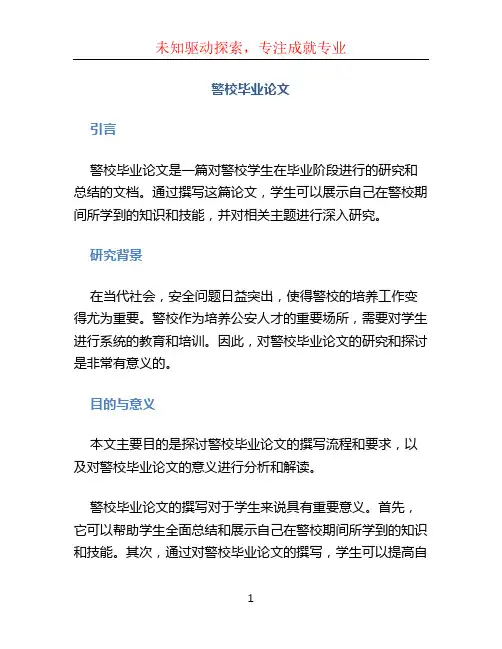 未知驱动探索，专注成就专业

警校毕业论文

引言

警校毕业论文是一篇对警校学生在毕业阶段进行的研究和总结的文档。通过撰写这篇论文，学生可以展示自己在警校期间所学到的知识和技能，并对相关主题进行深入研究。

研究背景

在当代社会，安全问题日益突出，使得警校的培养工作变得尤为重要。警校作为培养公安人才的重要场所，需要对学生进行系统的教育和培训。因此，对警校毕业论文的研究和探讨是非常有意义的。

目的与意义

本文主要目的是探讨警校毕业论文的撰写流程和要求，以及对警校毕业论文的意义进行分析和解读。

警校毕业论文的撰写对于学生来说具有重要意义。首先，它可以帮助学生全面总结和展示自己在警校期间所学到的知识和技能。其次，通过对警校毕业论文的撰写，学生可以提高自

1